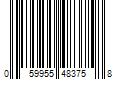 0 59955 48375 8